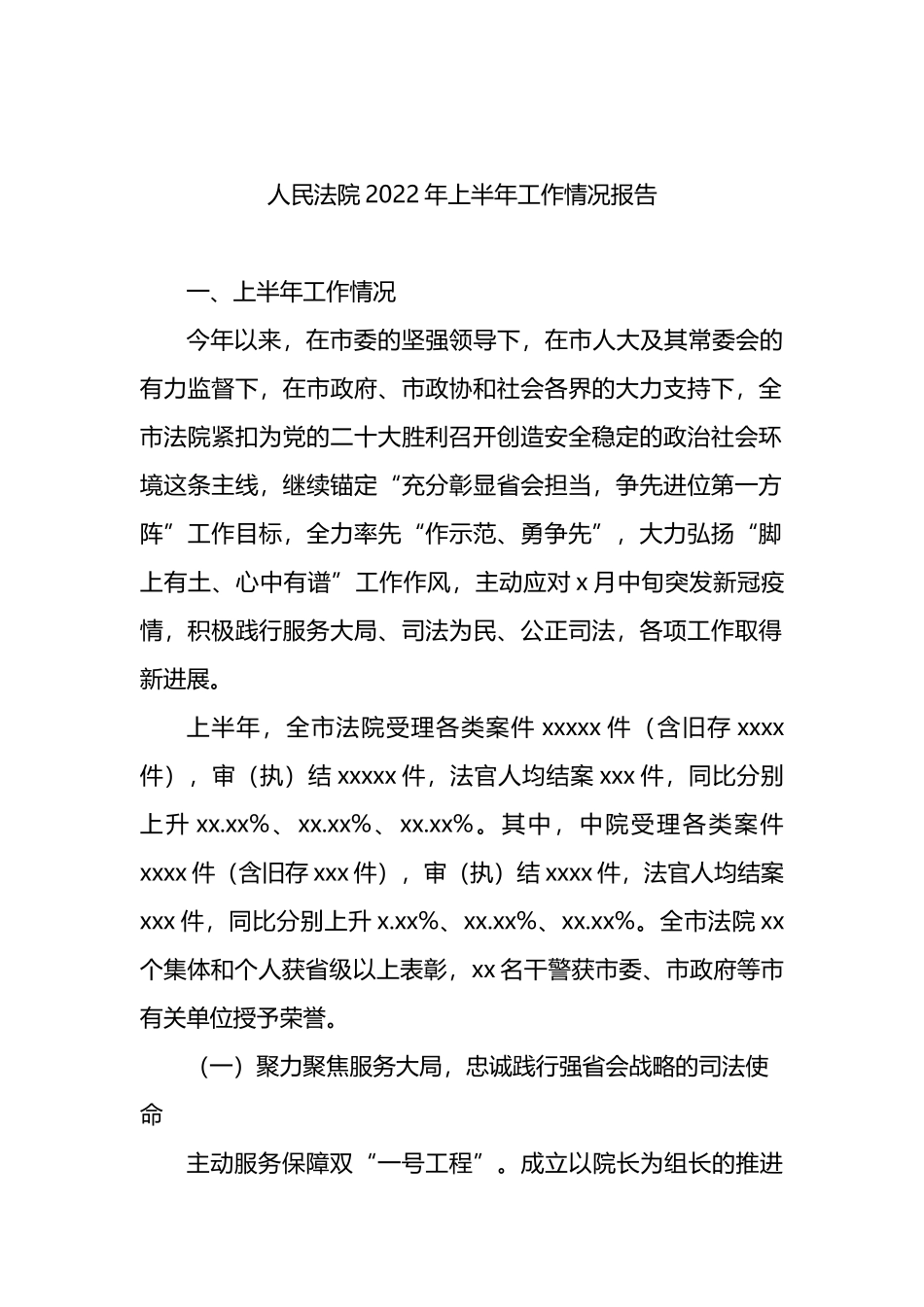 人民法院 2022 年上半年工作情况报告

一、上半年工作情况

今年以来，在市委的坚强领导下，在市人大及其常委会的有力监督下，在市政府、市政协和社会各界的大力支持下，全市法院紧扣为党的二十大胜利召开创造安全稳定的政治社会环境这条主线，继续锚定“充分彰显省会担当，争先进位第一方阵”工作目标，全力率先“作示范、勇争先”，大力弘扬“脚上有土、心中有谱”工作作风，主动应对 x 月中旬突发新冠疫情，积极践行服务大局、司法为民、公正司法，各项工作取得新进展。

上半年，全市法院受理各类案件 xxxxx 件（含旧存 xxxx 件），审（执）结 xxxxx 件，法官人均结案 xxx 件，同比分别上升 xx.xx%、xx.xx%、xx.xx%。其中，中院受理各类案件 xxxx 件（含旧存 xxx 件），审（执）结 xxxx 件，法官人均结案 xxx 件，同比分别上升 x.xx%、xx.xx%、xx.xx%。全市法院 xx 个集体和个人获省级以上表彰，xx 名干警获市委、市政府等市有关单位授予荣誉。

（一）聚力聚焦服务大局，忠诚践行强省会战略的司法使命

主动服务保障双“一号工程”。成立以院长为组长的推进